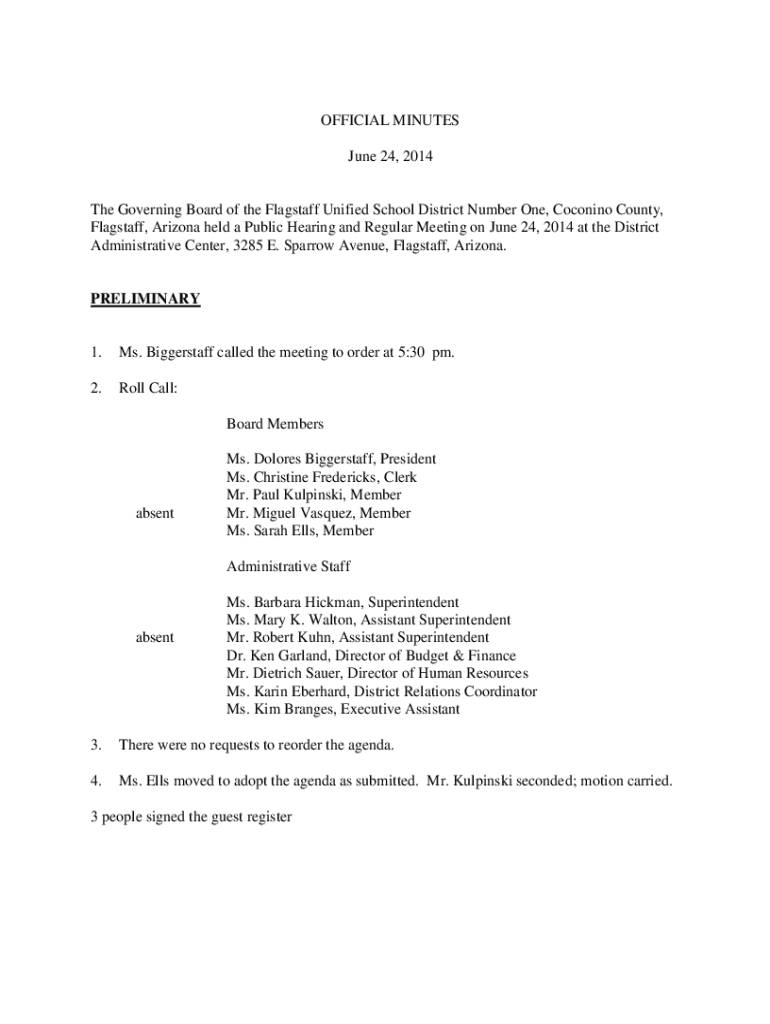 OFFICIAL MINUTES

June 24, 2014

The Governing Board of the Flagstaff Unified School District Number One, Coconino County, Flagstaff, Arizona held a Public Hearing and Regular Meeting on June 24, 2014 at the District Administrative Center, 3285 E. Sparrow Avenue, Flagstaff, Arizona.

PRELIMINARY

1. Ms. Biggerstaff called the meeting to order at 5:30 pm.

2. Roll Call:

Board Members

Ms. Dolores Biggerstaff, President
Ms. Christine Fredericks, Clerk
Mr. Paul Kulpinski, Member
absent Mr. Miguel Vasquez, Member
Ms. Sarah Ells, Member

Administrative Staff

Ms. Barbara Hickman, Superintendent
Ms. Mary K. Walton, Assistant Superintendent
absent Mr. Robert Kuhn, Assistant Superintendent
Dr. Ken Garland, Director of Budget & Finance
Mr. Dietrich Sauer, Director of Human Resources
Ms. Karin Eberhard, District Relations Coordinator
Ms. Kim Branges, Executive Assistant

3. There were no requests to reorder the agenda.

4. Ms. Ells moved to adopt the agenda as submitted. Mr. Kulpinski seconded; motion carried.

3 people signed the guest register